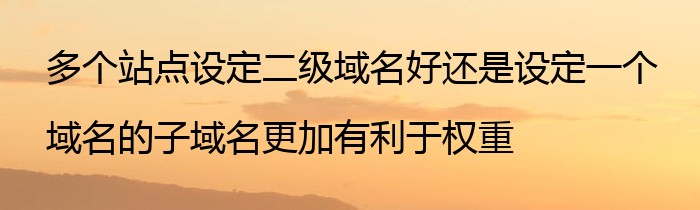 多个站点设定二级域名好还是设定一个域名的子域名更加有利于权重